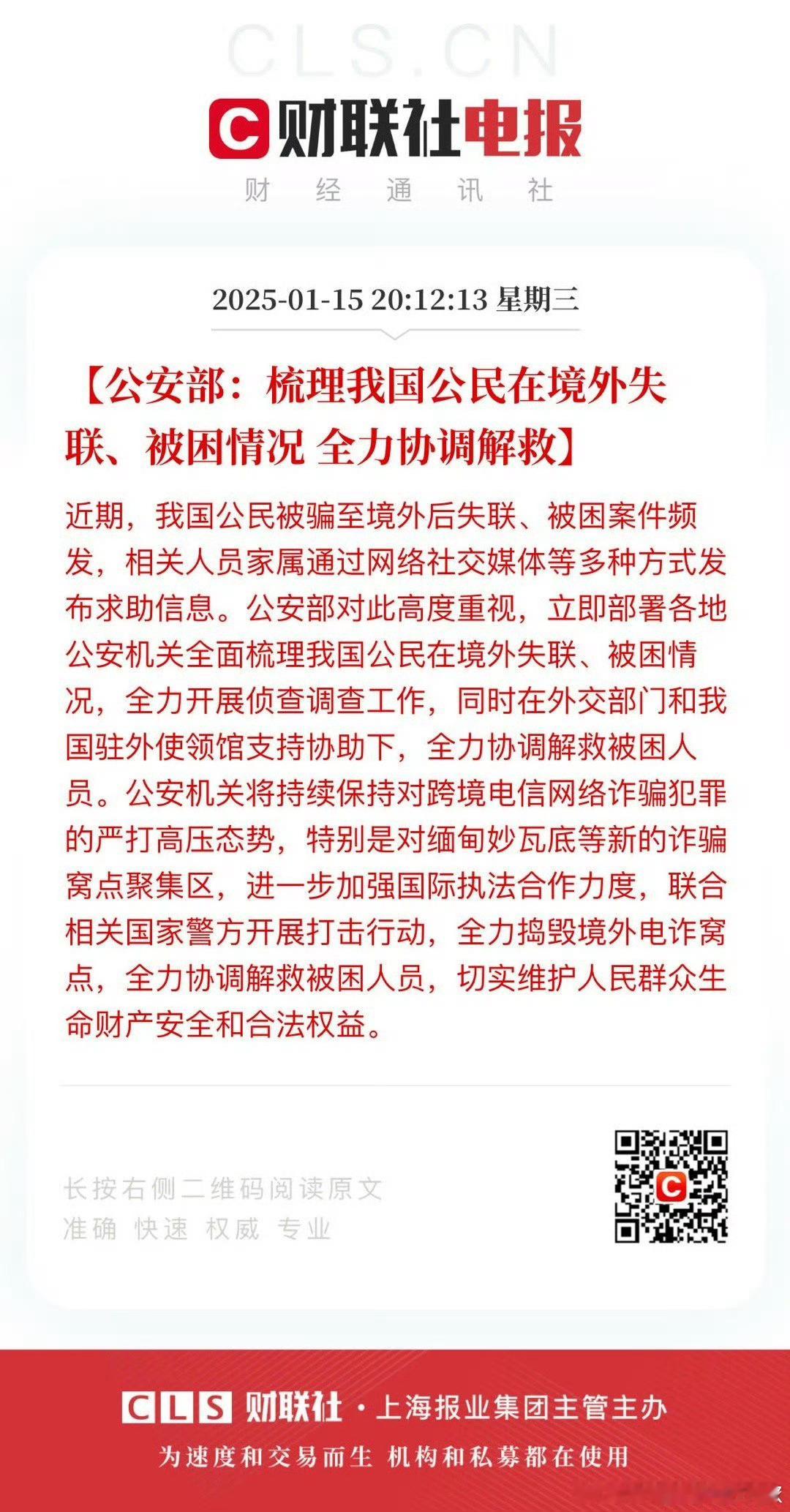 CLS.CN

C 财联社电报

财 经 通 讯 社

2025-01-15 20:12:13 星期三

【公安部：梳理我国公民在境外失联、被困情况 全力协调解救】

近期，我国公民被骗至境外后失联、被困案件频发，相关人员家属通过网络社交媒体等多种方式发布求助信息。公安部对此高度重视，立即部署各地公安机关全面梳理我国公民在境外失联、被困情况，全力开展侦查调查工作，同时在外交部门和我国驻外使领馆支持协助下，全力协调解救被困人员。公安机关将持续保持对跨境电信网络诈骗犯罪的严打高压态势，特别是对缅甸妙瓦底等新的诈骗窝点聚集区，进一步加强国际执法合作力度，联合相关国家警方开展打击行动，全力捣毁境外电诈窝点，全力协调解救被困人员，切实维护人民群众生命财产安全和合法权益。

长按右侧二维码阅读原文
准确 快速 权威 专业

CLS 财联社 · 上海报业集团主管主办
为速度和交易而生 机构和私募都在使用